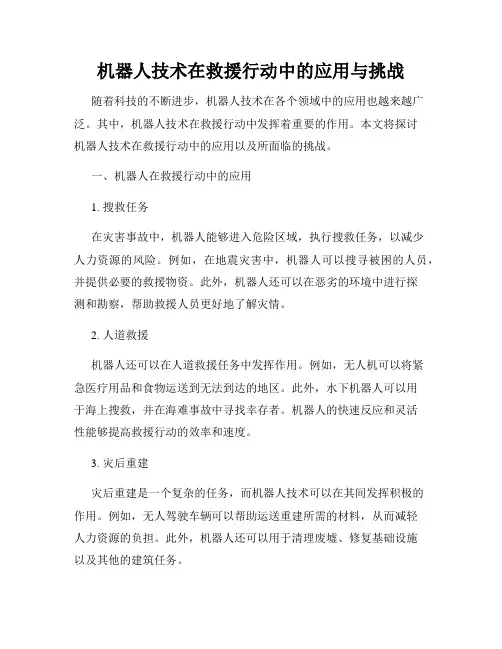 机器人技术在救援行动中的应用与挑战

随着科技的不断进步，机器人技术在各个领域中的应用也越来越广泛。其中，机器人技术在救援行动中发挥着重要的作用。本文将探讨机器人技术在救援行动中的应用以及所面临的挑战。

一、机器人在救援行动中的应用

1. 搜救任务

在灾害事故中，机器人能够进入危险区域，执行搜救任务，以减少人力资源的风险。例如，在地震灾害中，机器人可以搜寻被困的人员，并提供必要的救援物资。此外，机器人还可以在恶劣的环境中进行探测和勘察，帮助救援人员更好地了解灾情。

2. 人道救援

机器人还可以在人道救援任务中发挥作用。例如，无人机可以将紧急医疗用品和食物运送到无法到达的地区。此外，水下机器人可以用于海上搜救，并在海难事故中寻找幸存者。机器人的快速反应和灵活性能够提高救援行动的效率和速度。

3. 灾后重建

灾后重建是一个复杂的任务，而机器人技术可以在其间发挥积极的作用。例如，无人驾驶车辆可以帮助运送重建所需的材料，从而减轻人力资源的负担。此外，机器人还可以用于清理废墟、修复基础设施以及其他的建筑任务。